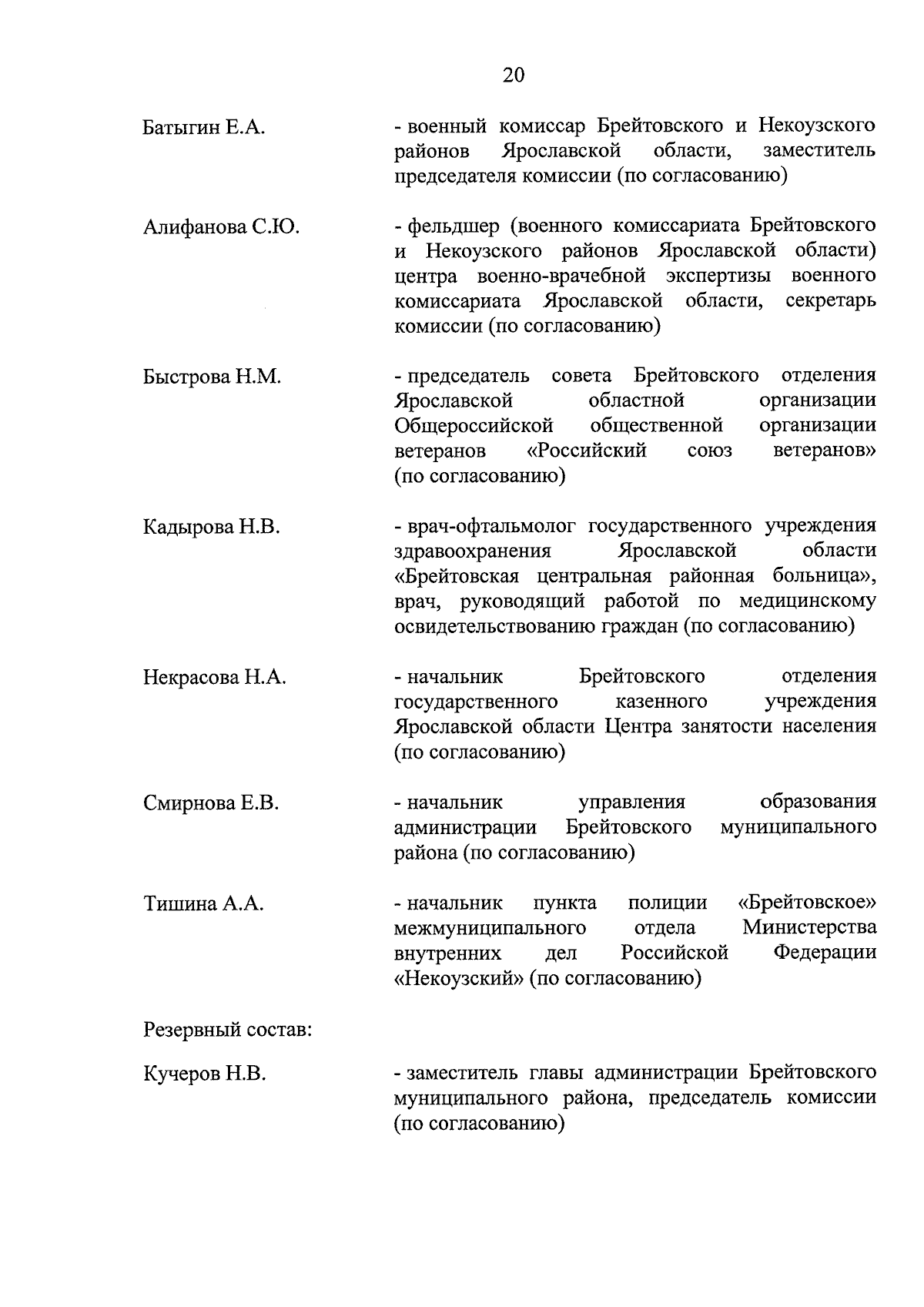 20

Батыгин Е.А. - военный комиссар Брейтовского и Некоузского районов Ярославской области, заместитель председателя комиссии (по согласованию)

Алифанова С.Ю. - фельдшер (военного комиссариата Брейтовского и Некоузского районов Ярославской области) центра военно-врачебной экспертизы военного комиссариата Ярославской области, секретарь комиссии (по согласованию)

Быстрова Н.М. - председатель совета Брейтовского отделения Ярославской областной организации Общероссийской общественной организации ветеранов «Российский союз ветеранов» (по согласованию)

Кадырова Н.В. - врач-офтальмолог государственного учреждения здравоохранения Ярославской области «Брейтовская центральная районная больница», врач, руководящий работой по медицинскому освидетельствованию граждан (по согласованию)

Некрасова Н.А. - начальник Брейтовского отделения государственного казенного учреждения Ярославской области Центра занятости населения (по согласованию)

Смирнова Е.В. - начальник управления образования администрации Брейтовского муниципального района (по согласованию)

Тишина А.А. - начальник пункта полиции «Брейтовское» межмуниципального отдела Министерства внутренних дел Российской Федерации «Некоузский» (по согласованию)

Резервный состав:

Кучеров Н.В. - заместитель главы администрации Брейтовского муниципального района, председатель комиссии (по согласованию)